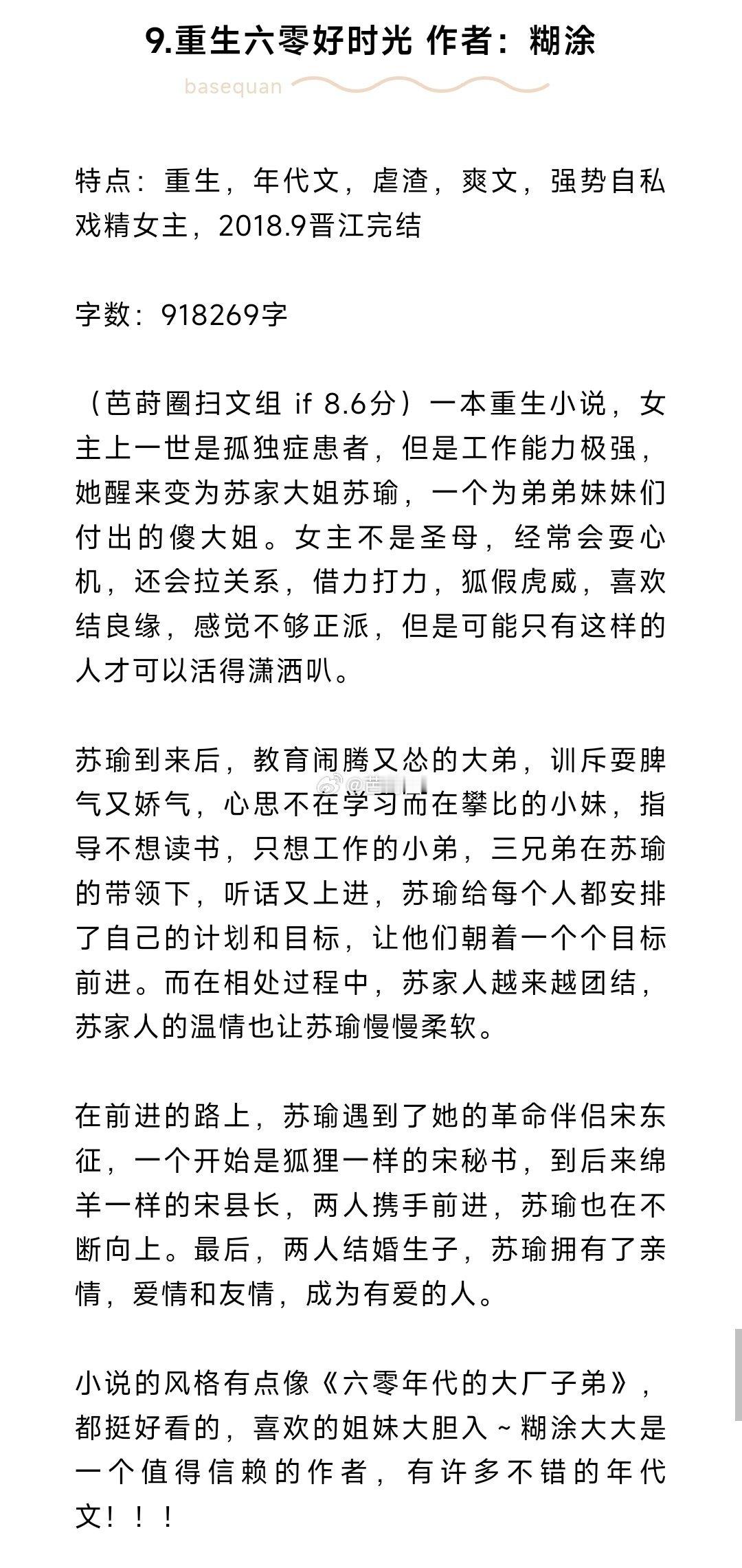 9.重生六零好时光 作者：糊涂

basequan

特点：重生，年代文，虐渣，爽文，强势自私戏精女主，2018.9晋江完结

字数：918269字

（芭莳圈扫文组 if 8.6分）一本重生小说，女主上一世是孤独症患者，但是工作能力极强，她醒来变为苏家大姐苏瑜，一个为弟弟妹妹们付出的傻大姐。女主不是圣母，经常会耍心机，还会拉关系，借力打力，狐假虎威，喜欢结良缘，感觉不够正派，但是可能只有这样的人才可以活得潇洒叭。

苏瑜到来后，教育闹腾又怂的大弟，训斥耍脾气又娇气，心思不在学习而在攀比的小妹，指导不想读书，只想工作的小弟，三兄弟在苏瑜的带领下，听话又上进，苏瑜给每个人都安排了自己的计划和目标，让他们朝着一个个目标前进。而在相处过程中，苏家人越来越团结，苏家人的温情也让苏瑜慢慢柔软。

在前进的路上，苏瑜遇到了她的革命伴侣宋东征，一个开始是狐狸一样的宋秘书，到后来绵羊一样的宋县长，两人携手前进，苏瑜也在不断向上。最后，两人结婚生子，苏瑜拥有了亲情，爱情和友情，成为有爱的人。

小说的风格有点像《六零年代的大厂子弟》，都挺好看的，喜欢的姐妹大胆入～糊涂大大是一个值得信赖的作者，有许多不错的年代文！！！